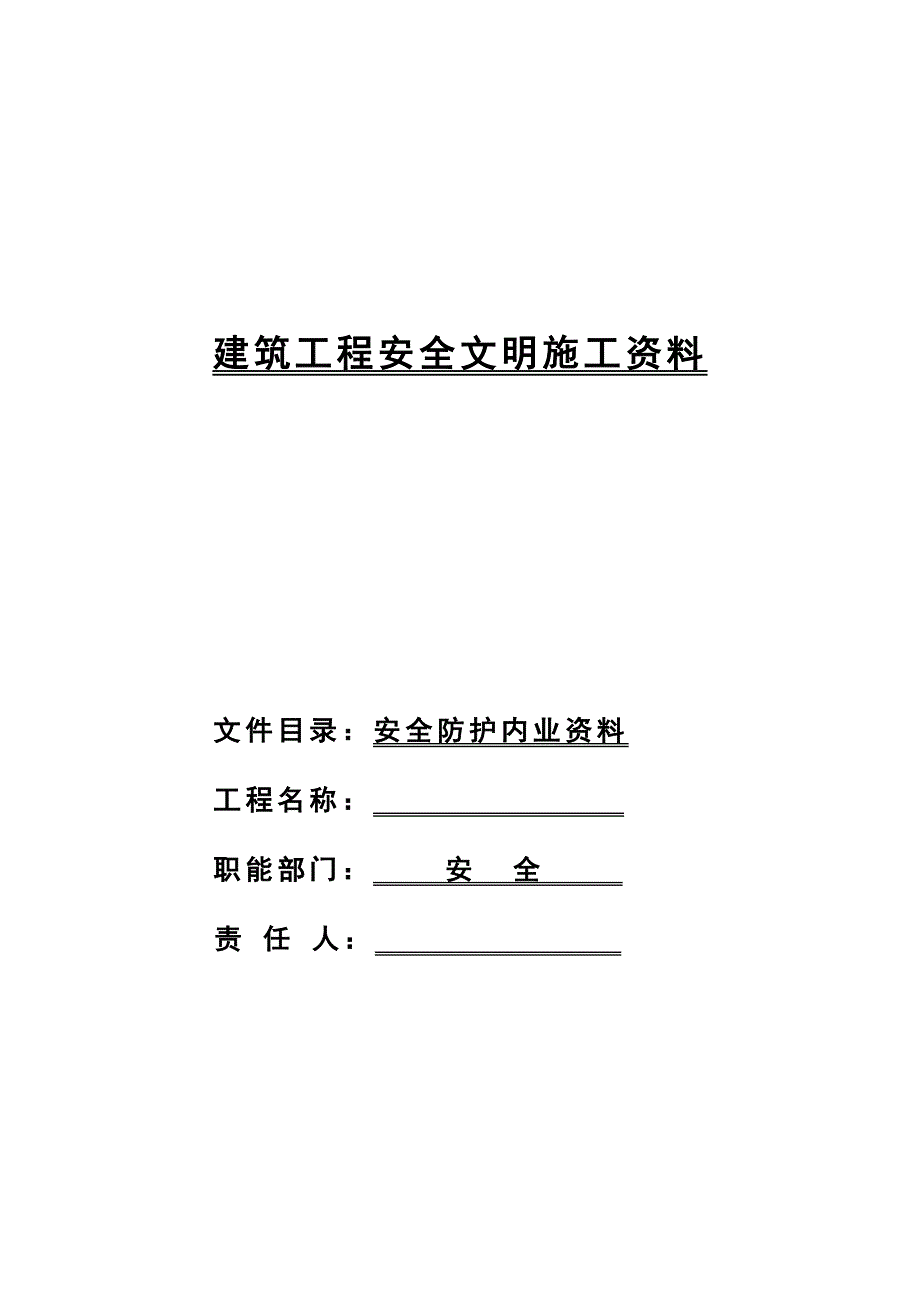 建筑工程安全文明施工资料

文件目录：安全防护内业资料

工程名称：

职能部门：安 全

责 任 人：